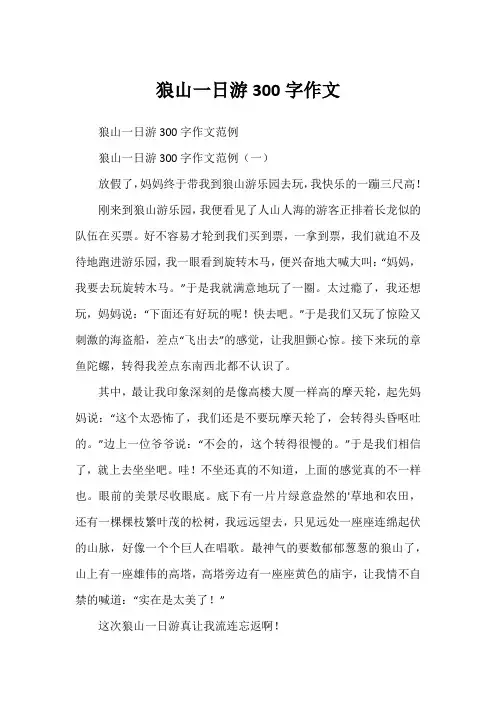 狼山一日游 300 字作文

狼山一日游 300 字作文范例

狼山一日游 300 字作文范例（一）

放假了，妈妈终于带我到狼山游乐园去玩，我快乐的一蹦三尺高！

刚来到狼山游乐园，我便看见了人山人海的游客正排着长龙似的队伍在买票。好不容易才轮到我们买到票，一拿到票，我们就迫不及待地跑进游乐园，我一眼看到旋转木马，便兴奋地大喊大叫：“妈妈，我要去玩旋转木马。”于是我就满意地玩了一圈。太过瘾了，我还想玩，妈妈说：“下面还有好玩的呢！快去吧。”于是我们又玩了惊险又刺激的海盗船，差点“飞出去”的感觉，让我胆颤心惊。接下来玩的章鱼陀螺，转得我差点东南西北都不认识了。

其中，最让我印象深刻的是像高楼大厦一样高的摩天轮，起先妈妈说：“这个太恐怖了，我们还是不要玩摩天轮了，会转得头昏呕吐的。”边上一位爷爷说：“不会的，这个转得很慢的。”于是我们相信了，就上去坐坐吧。哇！不坐还真的不知道，上面的感觉真的不一样也。眼前的美景尽收眼底。底下有一片片绿意盎然的'草地和农田，还有一棵棵枝繁叶茂的松树，我远远望去，只见远处一座座连绵起伏的山脉，好像一个个巨人在唱歌。最神气的要数郁郁葱葱的狼山了，山上有一座雄伟的高塔，高塔旁边有一座座黄色的庙宇，让我情不自禁的喊道：“实在是太美了！”

这次狼山一日游真让我流连忘返啊！